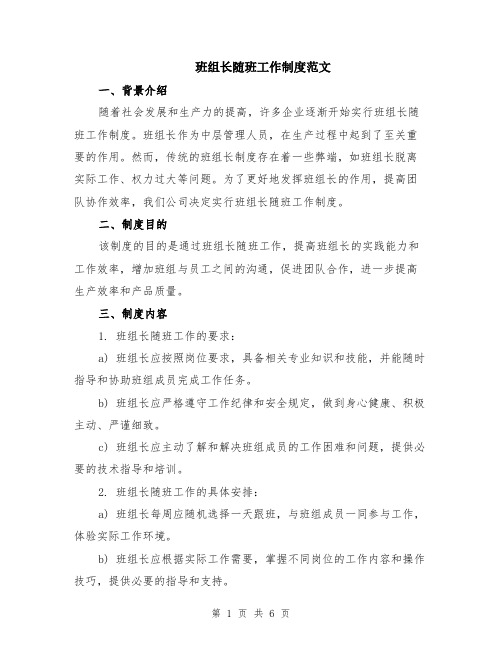 班组长随班工作制度范文

一、背景介绍

随着社会发展和生产力的提高，许多企业逐渐开始实行班组长随班工作制度。班组长作为中层管理人员，在生产过程中起到了至关重要的作用。然而，传统的班组长制度存在着一些弊端，如班组长脱离实际工作、权力过大等问题。为了更好地发挥班组长的作用，提高团队协作效率，我们公司决定实行班组长随班工作制度。

二、制度目的

该制度的目的是通过班组长随班工作，提高班组长的实践能力和工作效率，增加班组与员工之间的沟通，促进团队合作，进一步提高生产效率和产品质量。

三、制度内容

1. 班组长随班工作的要求：

a) 班组长应按照岗位要求，具备相关专业知识和技能，并能随时指导和协助班组成员完成工作任务。

b) 班组长应严格遵守工作纪律和安全规定，做到身心健康、积极主动、严谨细致。

c) 班组长应主动了解和解决班组成员的工作困难和问题，提供必要的技术指导和培训。

2. 班组长随班工作的具体安排：

a) 班组长每周应随机选择一天跟班，与班组成员一同参与工作，体验实际工作环境。

b) 班组长应根据实际工作需要，掌握不同岗位的工作内容和操作技巧，提供必要的指导和支持。

第 1 页 共 6 页